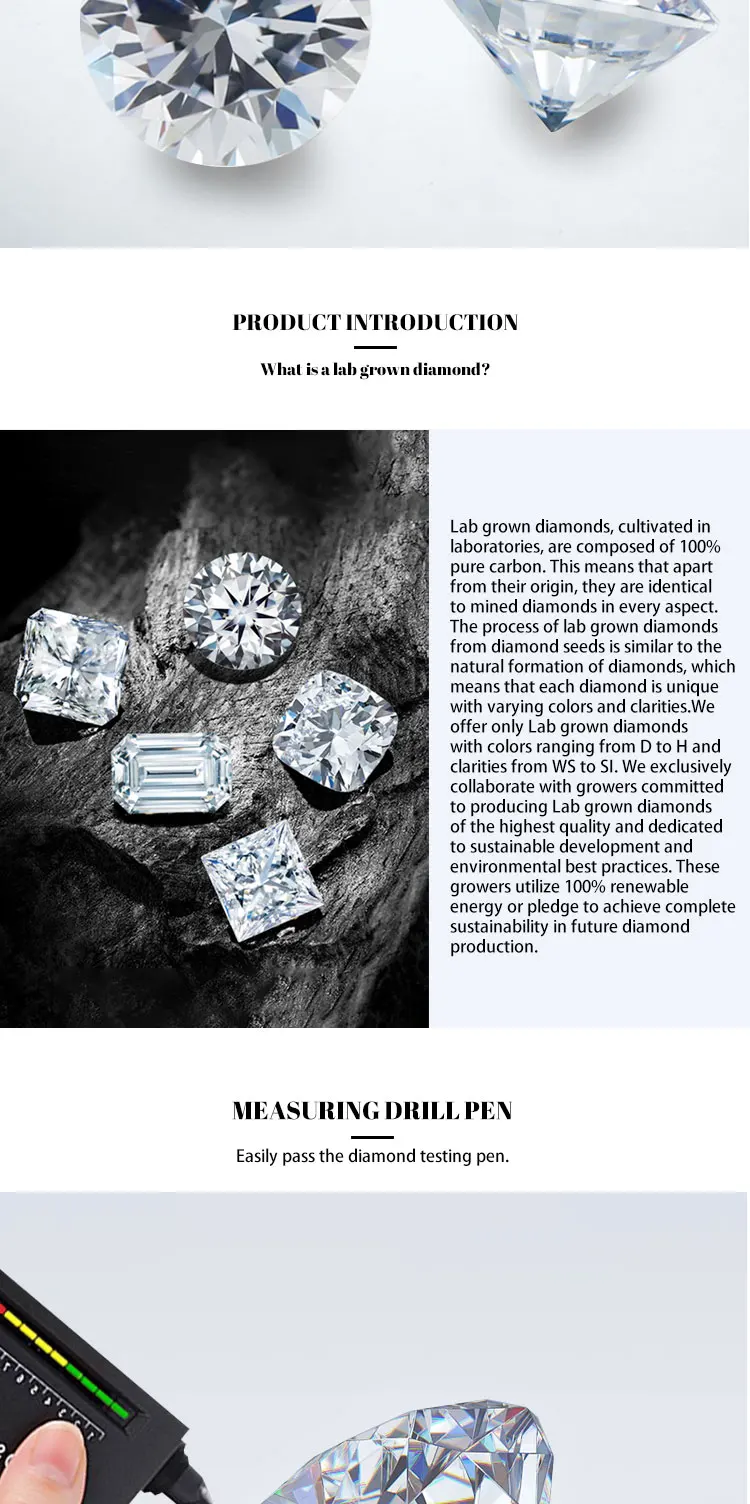 PRODUCT INTRODUCTION

What is a lab grown diamond?

Lab grown diamonds, cultivated in laboratories, are composed of 100% pure carbon. This means that apart from their origin, they are identical to mined diamonds in every aspect. The process of lab grown diamonds from diamond seeds is similar to the natural formation of diamonds, which means that each diamond is unique with varying colors and clarities.We offer only Lab grown diamonds with colors ranging from D to H and clarities from WS to SI. We exclusively collaborate with growers committed to producing Lab grown diamonds of the highest quality and dedicated to sustainable development and environmental best practices. These growers utilize 100% renewable energy or pledge to achieve complete sustainability in future diamond production.

MEASURING DRILL PEN

Easily pass the diamond testing pen.